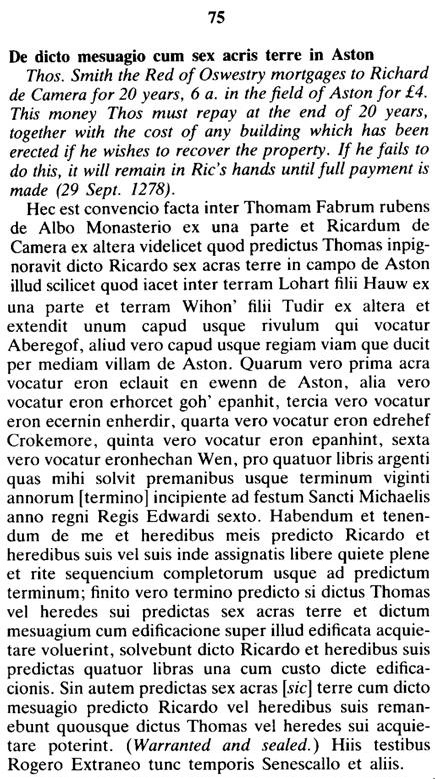 75

De dicto mesuagio cum sex acris terre in Aston

Thos. Smith the Red of Oswestry mortgages to Richard de Camera for 20 years, 6 a. in the field of Aston for £4. This money Thos must repay at the end of 20 years, together with the cost of any building which has been erected if he wishes to recover the property. If he fails to do this, it will remain in Ric's hands until full payment is made (29 Sept. 1278).

Hec est convencio facta inter Thomam Fabrum rubens de Albo Monasterio ex una parte et Ricardum de Camera ex altera videlicet quod predictus Thomas inpignoravit dicto Ricardo sex acras terre in campo de Aston illud scilicet quod iacet inter terram Lohart filii Hauw ex una parte et terram Wihon' filii Tudir ex altera et extendit unum capud usque rivulum qui vocatur Aberegof, aliud vero capud usque regiam viam que ducit per mediam villam de Aston. Quarum vero prima acra vocatur eron eclauit en ewenn de Aston, alia vero vocatur eron erhorcet goh' epanhit, tercia vero vocatur eron ecernin enherdir, quarta vero vocatur eron edrehef Crokemore, quinta vero vocatur eron epanhint, sexta vero vocatur eronhechan Wen, pro quatuor libris argenti quas mihi solvit premanibus usque terminum viginti annorum [termino] incipiente ad festum Sancti Michaelis anno regni Regis Edwardi sexto. Habendum et tenendum de me et heredibus meis predicto Ricardo et heredibus suis vel suis inde assignatis libere quiete plene et rite sequencium completorum usque ad predictum terminum; finito vero termino predicto si dictus Thomas vel heredes sui predictas sex acras terre et dictum mesuagium cum edificacione super illud edificata acquietare voluerint, solvebunt dicto Ricardo et heredibus suis predictas quatuor libras una cum custo dicte edificacionis. Sin autem predictas sex acras [sic] terre cum dicto mesuagio predicto Ricardo vel heredibus suis remanebunt quousque dictus Thomas vel heredes sui acquietare poterint. (Warranted and sealed.) Hiis testibus Rogero Extraneo tunc temporis Senescallo et aliis.